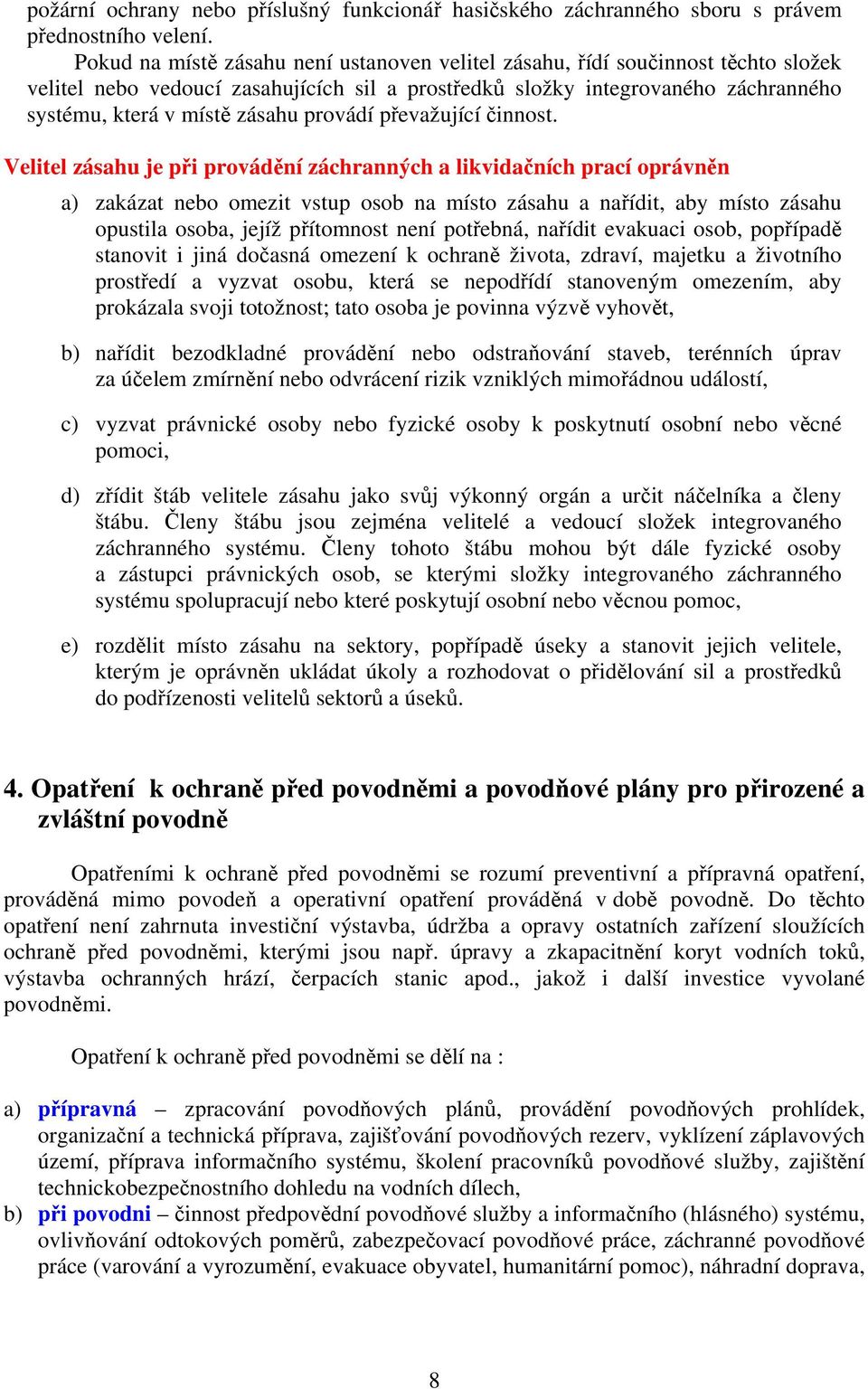 požární ochrany nebo příslušný funkcionář hasičského záchranného sboru s právem přednostního velení.

Pokud na místě zásahu není ustanoven velitel zásahu, řídí součinnost těchto složek velitel nebo vedoucí zasahujících sil a prostředků složky integrovaného záchranného systému, která v místě zásahu provádí převažující činnost.

Velitel zásahu je při provádění záchranných a likvidačních prací oprávněn

a) zakázat nebo omezit vstup osob na místo zásahu a nařídit, aby místo zásahu opustila osoba, jejíž přítomnost není potřebná, nařídit evakuaci osob, popřípadě stanovit i jiná dočasná omezení k ochraně života, zdraví, majetku a životního prostředí a vyzvat osobu, která se nepodřídí stanoveným omezením, aby prokázala svoji totožnost; tato osoba je povinna výzvě vyhovět,

b) nařídit bezodkladné provádění nebo odstraňování staveb, terénních úprav za účelem zmírnění nebo odvrácení rizik vzniklých mimořádnou událostí,

c) vyzvat právnické osoby nebo fyzické osoby k poskytnutí osobní nebo věcné pomoci,

d) zřídit štáb velitele zásahu jako svůj výkonný orgán a určit náčelníka a členy štábu. Členy štábu jsou zejména velitelé a vedoucí složek integrovaného záchranného systému. Členy tohoto štábu mohou být dále fyzické osoby a zástupci právnických osob, se kterými složky integrovaného záchranného systému spolupracují nebo které poskytují osobní nebo věcnou pomoc,

e) rozdělit místo zásahu na sektory, popřípadě úseky a stanovit jejich velitele, kterým je oprávněn ukládat úkoly a rozhodovat o přidělování sil a prostředků do podřízenosti velitelů sektorů a úseků.

4. Opatření k ochraně před povodněmi a povodňové plány pro přirozené a zvláštní povodně

Opatřeními k ochraně před povodněmi se rozumí preventivní a přípravná opatření, prováděná mimo povodeň a operativní opatření prováděná v době povodně. Do těchto opatření není zahrnuta investiční výstavba, údržba a opravy ostatních zařízení sloužících ochraně před povodněmi, kterými jsou např. úpravy a zkapacitnění koryt vodních toků, výstavba ochranných hrází, čerpacích stanic apod., jakož i další investice vyvolané povodněmi.

Opatření k ochraně před povodněmi se dělí na :

a) přípravná – zpracování povodňových plánů, provádění povodňových prohlídek, organizační a technická příprava, zajišťování povodňových rezerv, vyklízení záplavových území, příprava informačního systému, školení pracovníků povodňové služby, zajištění technickobezpečnostního dohledu na vodních dílech,

b) při povodni – činnost předpovědní povodňové služby a informačního (hlásného) systému, ovlivňování odtokových poměrů, zabezpečovací povodňové práce, záchranné povodňové práce (varování a vyrozumění, evakuace obyvatel, humanitární pomoc), náhradní doprava,

8